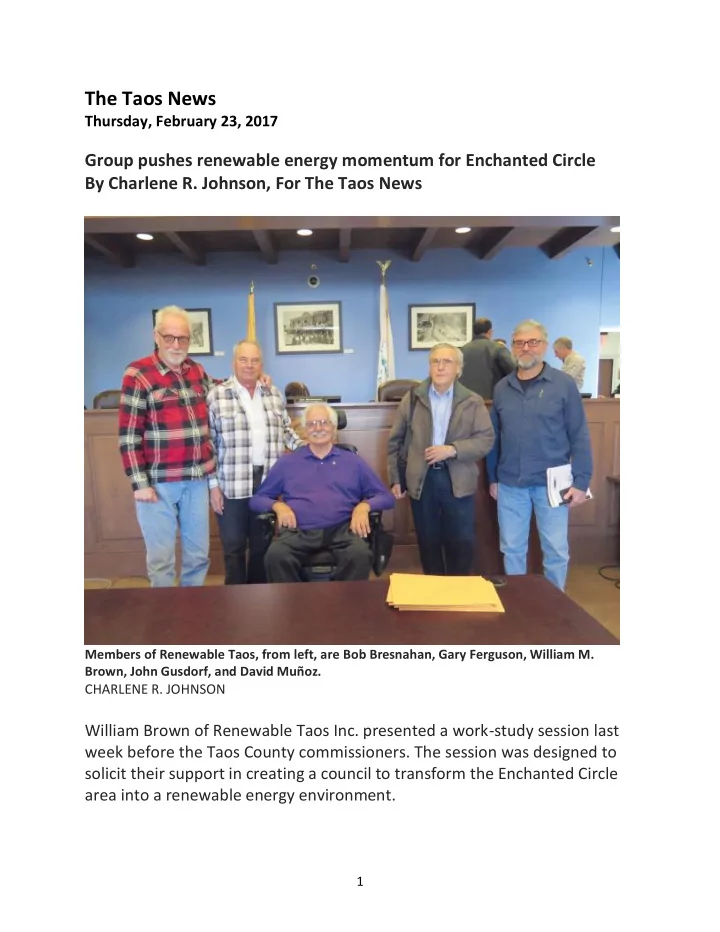 The Taos News
Thursday, February 23, 2017

Group pushes renewable energy momentum for Enchanted Circle
By Charlene R. Johnson, For The Taos News

Members of Renewable Taos, from left, are Bob Bresnahan, Gary Ferguson, William M. Brown, John Gusdorf, and David Muñoz.
CHARLENE R. JOHNSON

William Brown of Renewable Taos Inc. presented a work-study session last week before the Taos County commissioners. The session was designed to solicit their support in creating a council to transform the Enchanted Circle area into a renewable energy environment.

1